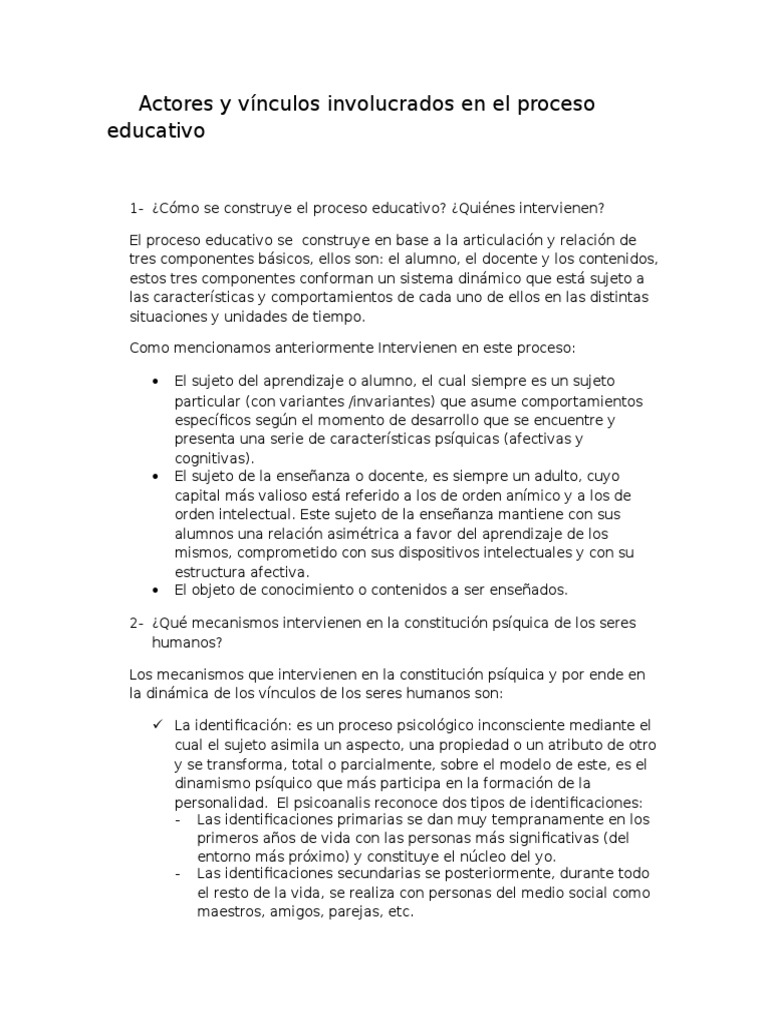 Actores y vínculos involucrados en el proceso educativo

1- ¿Cómo se construye el proceso educativo? ¿Quiénes intervienen?

El proceso educativo se construye en base a la articulación y relación de tres componentes básicos, ellos son: el alumno, el docente y los contenidos, estos tres componentes conforman un sistema dinámico que está sujeto a las características y comportamientos de cada uno de ellos en las distintas situaciones y unidades de tiempo.

Como mencionamos anteriormente Intervienen en este proceso:

• El sujeto del aprendizaje o alumno, el cual siempre es un sujeto particular (con variantes /invariantes) que asume comportamientos específicos según el momento de desarrollo que se encuentre y presenta una serie de características psíquicas (afectivas y cognitivas).
• El sujeto de la enseñanza o docente, es siempre un adulto, cuyo capital más valioso está referido a los de orden anímico y a los de orden intelectual. Este sujeto de la enseñanza mantiene con sus alumnos una relación asimétrica a favor del aprendizaje de los mismos, comprometido con sus dispositivos intelectuales y con su estructura afectiva.
• El objeto de conocimiento o contenidos a ser enseñados.

2- ¿Qué mecanismos intervienen en la constitución psíquica de los seres humanos?

Los mecanismos que intervienen en la constitución psíquica y por ende en la dinámica de los vínculos de los seres humanos son:

✓ La identificación: es un proceso psicológico inconsciente mediante el cual el sujeto asimila un aspecto, una propiedad o un atributo de otro y se transforma, total o parcialmente, sobre el modelo de este, es el dinamismo psíquico que más participa en la formación de la personalidad. El psicoanalis reconoce dos tipos de identificaciones:
- Las identificaciones primarias se dan muy tempranamente en los primeros años de vida con las personas más significativas (del entorno más próximo) y constituye el núcleo del yo.
- Las identificaciones secundarias se posteriormente, durante todo el resto de la vida, se realiza con personas del medio social como maestros, amigos, parejas, etc.